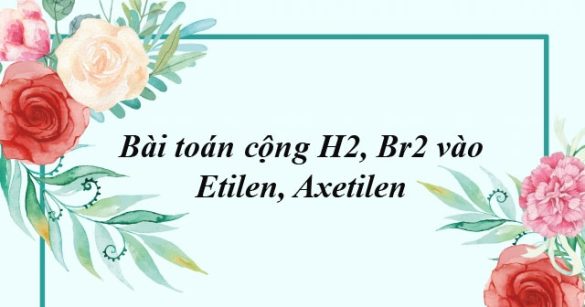 Bài toán cộng H2, Br2 vào Etilen, Axetilen